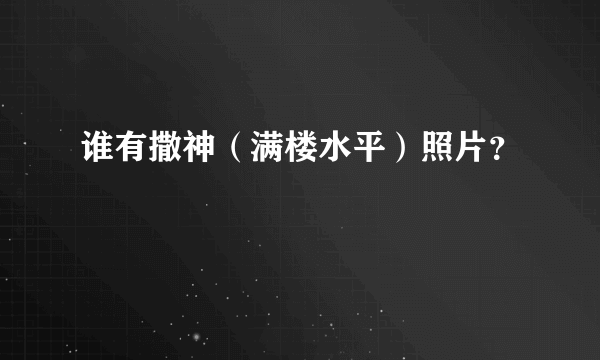 谁有撒神（满楼水平）照片?